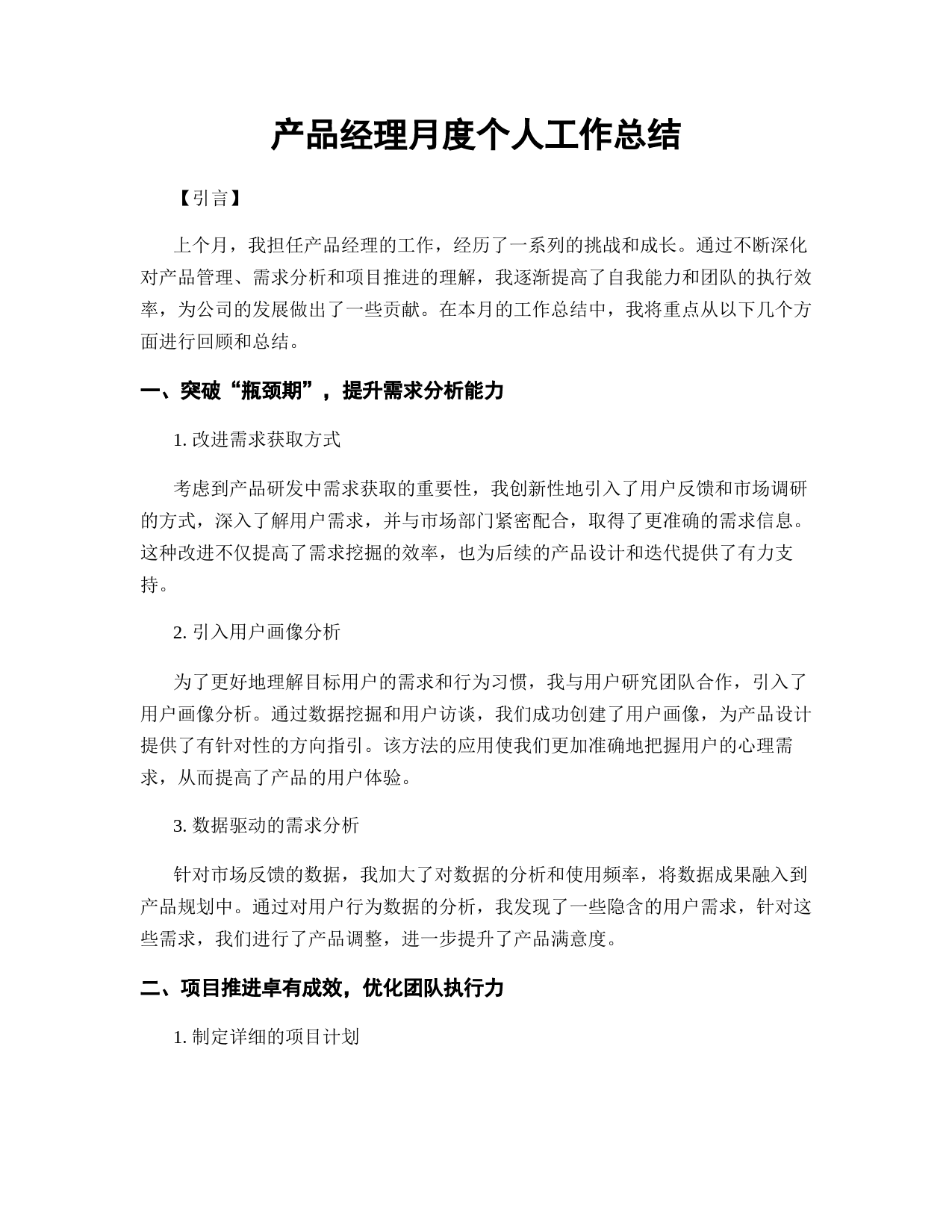 产品经理月度个人工作总结

【引言】

上个月，我担任产品经理的工作，经历了一系列的挑战和成长。通过不断深化对产品管理、需求分析和项目推进的理解，我逐渐提高了自我能力和团队的执行效率，为公司的发展做出了一些贡献。在本月的工作总结中，我将重点从以下几个方面进行回顾和总结。

一、突破“瓶颈期”，提升需求分析能力

1. 改进需求获取方式

考虑到产品研发中需求获取的重要性，我创新性地引入了用户反馈和市场调研的方式，深入了解用户需求，并与市场部门紧密配合，取得了更准确的需求信息。这种改进不仅提高了需求挖掘的效率，也为后续的产品设计和迭代提供了有力支持。

2. 引入用户画像分析

为了更好地理解目标用户的需求和行为习惯，我与用户研究团队合作，引入了用户画像分析。通过数据挖掘和用户访谈，我们成功创建了用户画像，为产品设计提供了有针对性的方向指引。该方法的应用使我们更加准确地把握用户的心理需求，从而提高了产品的用户体验。

3. 数据驱动的需求分析

针对市场反馈的数据，我加大了对数据的分析和使用频率，将数据成果融入到产品规划中。通过对用户行为数据的分析，我发现了一些隐含的用户需求，针对这些需求，我们进行了产品调整，进一步提升了产品满意度。

二、项目推进卓有成效，优化团队执行力

1. 制定详细的项目计划